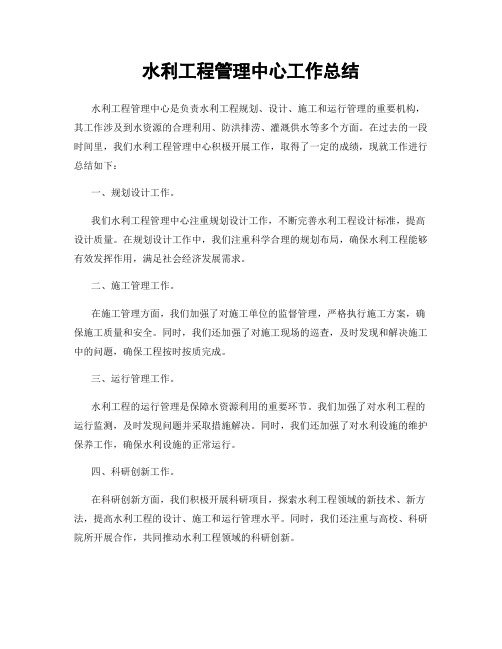 水利工程管理中心工作总结

水利工程管理中心是负责水利工程规划、设计、施工和运行管理的重要机构，其工作涉及到水资源的合理利用、防洪排涝、灌溉供水等多个方面。在过去的一段时间里，我们水利工程管理中心积极开展工作，取得了一定的成绩，现就工作进行总结如下：

一、规划设计工作。

我们水利工程管理中心注重规划设计工作，不断完善水利工程设计标准，提高设计质量。在规划设计工作中，我们注重科学合理的规划布局，确保水利工程能够有效发挥作用，满足社会经济发展需求。

二、施工管理工作。

在施工管理方面，我们加强了对施工单位的监督管理，严格执行施工方案，确保施工质量和安全。同时，我们还加强了对施工现场的巡查，及时发现和解决施工中的问题，确保工程按时按质完成。

三、运行管理工作。

水利工程的运行管理是保障水资源利用的重要环节。我们加强了对水利工程的运行监测，及时发现问题并采取措施解决。同时，我们还加强了对水利设施的维护保养工作，确保水利设施的正常运行。

四、科研创新工作。

在科研创新方面，我们积极开展科研项目，探索水利工程领域的新技术、新方法，提高水利工程的设计、施工和运行管理水平。同时，我们还注重与高校、科研院所开展合作，共同推动水利工程领域的科研创新。